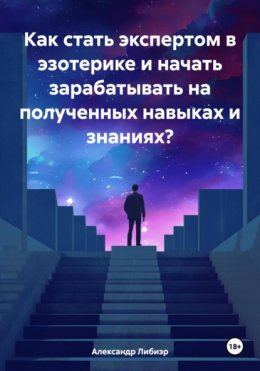 Как стать экспертом в эзотерике и начать зарабатывать на полученных навыках и знаниях?

Александр Либиэр

18+